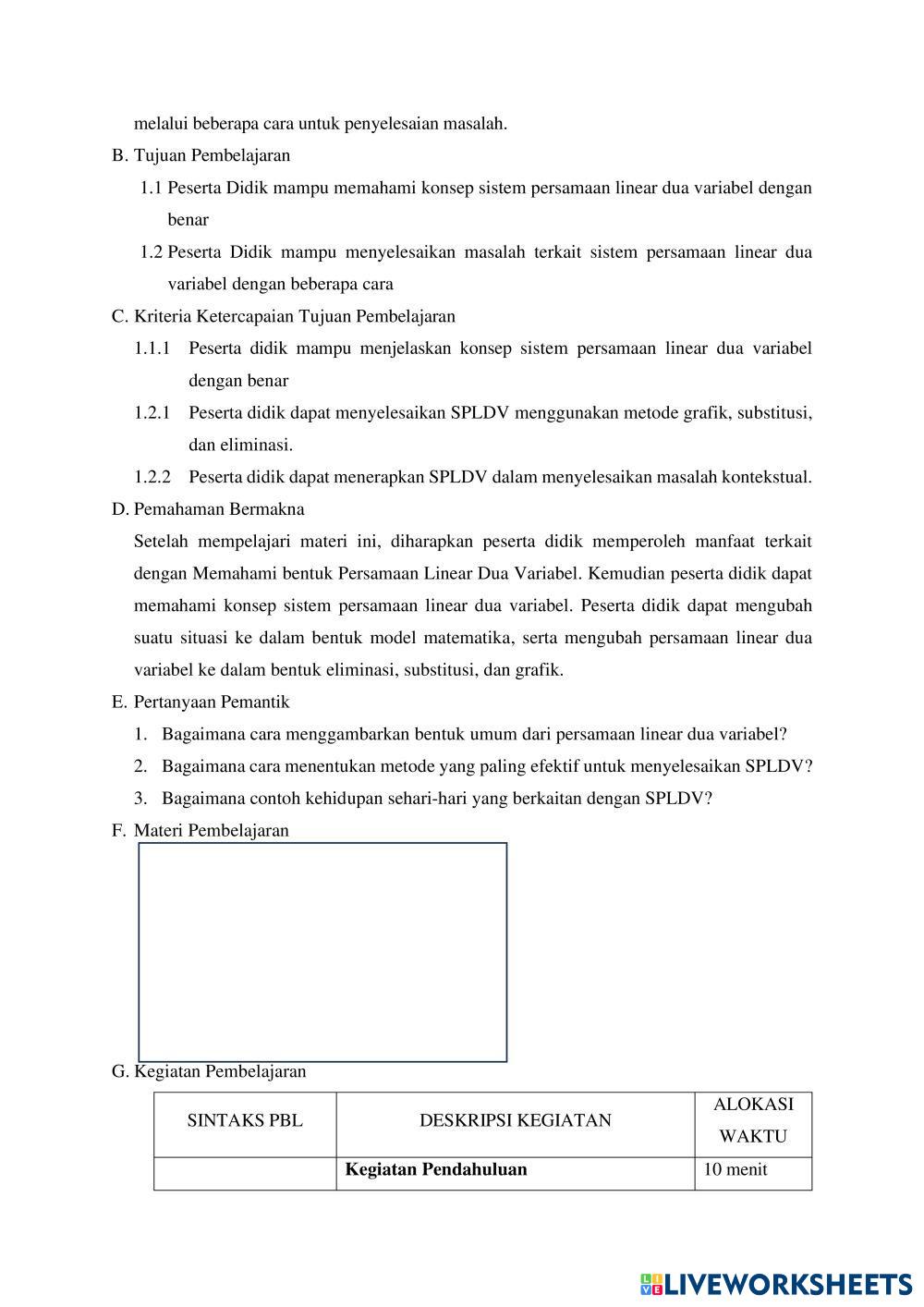 melalui beberapa cara untuk penyelesaian masalah.

B. Tujuan Pembelajaran

1.1 Peserta Didik mampu memahami konsep sistem persamaan linear dua variabel dengan benar

1.2 Peserta Didik mampu menyelesaikan masalah terkait sistem persamaan linear dua variabel dengan beberapa cara

C. Kriteria Ketercapaian Tujuan Pembelajaran

1.1.1 Peserta didik mampu menjelaskan konsep sistem persamaan linear dua variabel dengan benar

1.2.1 Peserta didik dapat menyelesaikan SPLDV menggunakan metode grafik, substitusi, dan eliminasi.

1.2.2 Peserta didik dapat menerapkan SPLDV dalam menyelesaikan masalah kontekstual.

D. Pemahaman Bermakna

Setelah mempelajari materi ini, diharapkan peserta didik memperoleh manfaat terkait dengan Memahami bentuk Persamaan Linear Dua Variabel. Kemudian peserta didik dapat memahami konsep sistem persamaan linear dua variabel. Peserta didik dapat mengubah suatu situasi ke dalam bentuk model matematika, serta mengubah persamaan linear dua variabel ke dalam bentuk eliminasi, substitusi, dan grafik.

E. Pertanyaan Pemantik

1. Bagaimana cara menggambarkan bentuk umum dari persamaan linear dua variabel?

2. Bagaimana cara menentukan metode yang paling efektif untuk menyelesaikan SPLDV?

3. Bagaimana contoh kehidupan sehari-hari yang berkaitan dengan SPLDV?

F. Materi Pembelajaran

G. Kegiatan Pembelajaran

| SINTAKS PBL | DESKRIPSI KEGIATAN | ALOKASI WAKTU |
|---|---|---|
| | **Kegiatan Pendahuluan** | 10 menit |

LIVEWORKSHEETS